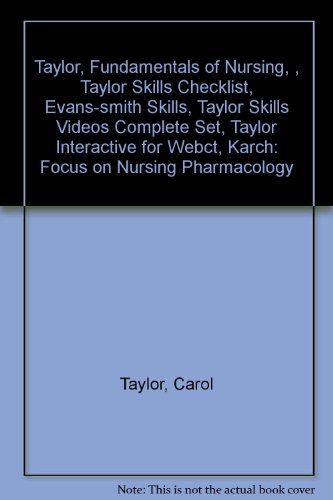 Taylor, Fundamentals of Nursing, , Taylor Skills Checklist, Evans-smith Skills, Taylor Skills Videos Complete Set, Taylor Interactive for Webct, Karch: Focus on Nursing Pharmacology

Taylor, Carol

Note: This is not the actual book cover